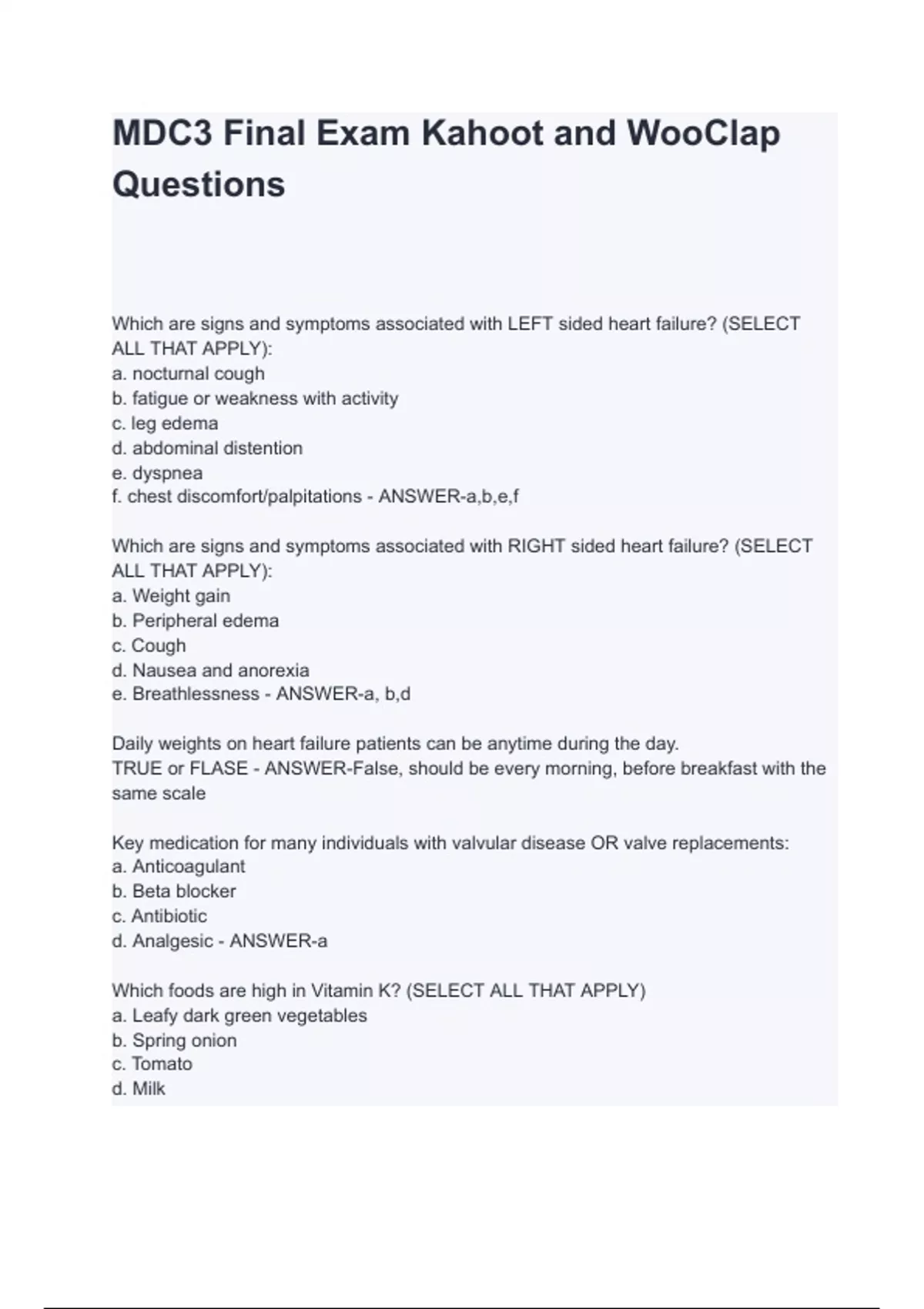 MDC3 Final Exam Kahoot and WooClap Questions

Which are signs and symptoms associated with LEFT sided heart failure? (SELECT ALL THAT APPLY):
a. nocturnal cough
b. fatigue or weakness with activity
c. leg edema
d. abdominal distention
e. dyspnea
f. chest discomfort/palpitations - ANSWER-a,b,e,f

Which are signs and symptoms associated with RIGHT sided heart failure? (SELECT ALL THAT APPLY):
a. Weight gain
b. Peripheral edema
c. Cough
d. Nausea and anorexia
e. Breathlessness - ANSWER-a, b,d

Daily weights on heart failure patients can be anytime during the day.
TRUE or FLASE - ANSWER-False, should be every morning, before breakfast with the same scale

Key medication for many individuals with valvular disease OR valve replacements:
a. Anticoagulant
b. Beta blocker
c. Antibiotic
d. Analgesic - ANSWER-a

Which foods are high in Vitamin K? (SELECT ALL THAT APPLY)
a. Leafy dark green vegetables
b. Spring onion
c. Tomato
d. Milk